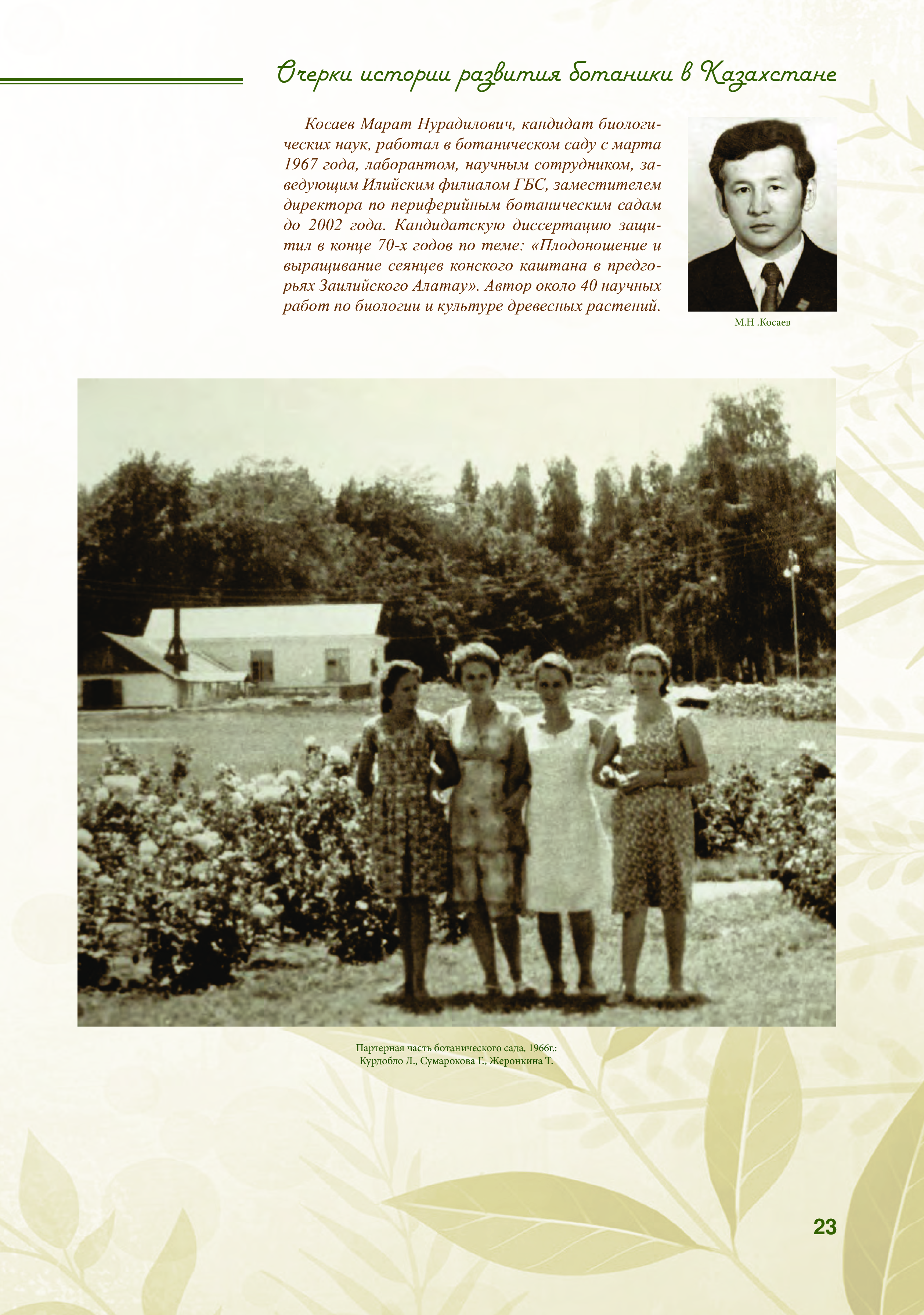 Очерки истории развития ботаники в Казахстане

Косаев Марат Нурадилович, кандидат биологических наук, работал в ботаническом саду с марта 1967 года, лаборантом, научным сотрудником, заведующим Илийским филиалом ГБС, заместителем директора по периферийным ботаническим садам до 2002 года. Кандидатскую диссертацию защитил в конце 70-х годов по теме: «Плодоношение и выращивание сеянцев конского каштана в предгорьях Заилийского Алатау». Автор около 40 научных работ по биологии и культуре древесных растений.

М.Н .Косаев

Партерная часть ботанического сада, 1966г.:
Курдобло Л., Сумарокова Г., Жеронкина Т.

23